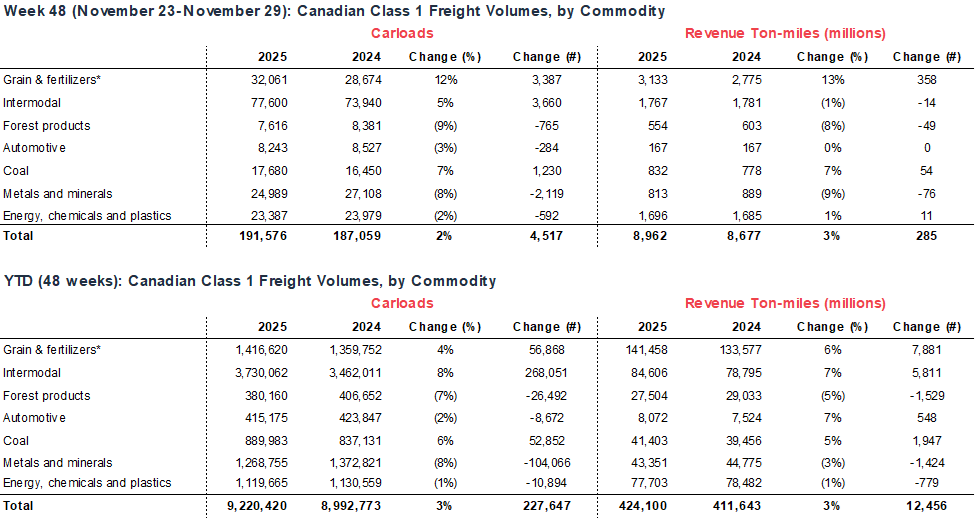 Week 48 (November 23-November 29): Canadian Class 1 Freight Volumes, by Commodity

| | Carloads | | | | Revenue Ton-miles (millions) | | | |
|---|---|---|---|---|---|---|---|---|
| | 2025 | 2024 | Change (%) | Change (#) | 2025 | 2024 | Change (%) | Change (#) |
| Grain & fertilizers* | 32,061 | 28,674 | 12% | 3,387 | 3,133 | 2,775 | 13% | 358 |
| Intermodal | 77,600 | 73,940 | 5% | 3,660 | 1,767 | 1,781 | (1%) | -14 |
| Forest products | 7,616 | 8,381 | (9%) | -765 | 554 | 603 | (8%) | -49 |
| Automotive | 8,243 | 8,527 | (3%) | -284 | 167 | 167 | 0% | 0 |
| Coal | 17,680 | 16,450 | 7% | 1,230 | 832 | 778 | 7% | 54 |
| Metals and minerals | 24,989 | 27,108 | (8%) | -2,119 | 813 | 889 | (9%) | -76 |
| Energy, chemicals and plastics | 23,387 | 23,979 | (2%) | -592 | 1,696 | 1,685 | 1% | 11 |
| Total | 191,576 | 187,059 | 2% | 4,517 | 8,962 | 8,677 | 3% | 285 |

YTD (48 weeks): Canadian Class 1 Freight Volumes, by Commodity

| | Carloads | | | | Revenue Ton-miles (millions) | | | |
|---|---|---|---|---|---|---|---|---|
| | 2025 | 2024 | Change (%) | Change (#) | 2025 | 2024 | Change (%) | Change (#) |
| Grain & fertilizers* | 1,416,620 | 1,359,752 | 4% | 56,868 | 141,458 | 133,577 | 6% | 7,881 |
| Intermodal | 3,730,062 | 3,462,011 | 8% | 268,051 | 84,606 | 78,795 | 7% | 5,811 |
| Forest products | 380,160 | 406,652 | (7%) | -26,492 | 27,504 | 29,033 | (5%) | -1,529 |
| Automotive | 415,175 | 423,847 | (2%) | -8,672 | 8,072 | 7,524 | 7% | 548 |
| Coal | 889,983 | 837,131 | 6% | 52,852 | 41,403 | 39,456 | 5% | 1,947 |
| Metals and minerals | 1,268,755 | 1,372,821 | (8%) | -104,066 | 43,351 | 44,775 | (3%) | -1,424 |
| Energy, chemicals and plastics | 1,119,665 | 1,130,559 | (1%) | -10,894 | 77,703 | 78,482 | (1%) | -779 |
| Total | 9,220,420 | 8,992,773 | 3% | 227,647 | 424,100 | 411,643 | 3% | 12,456 |